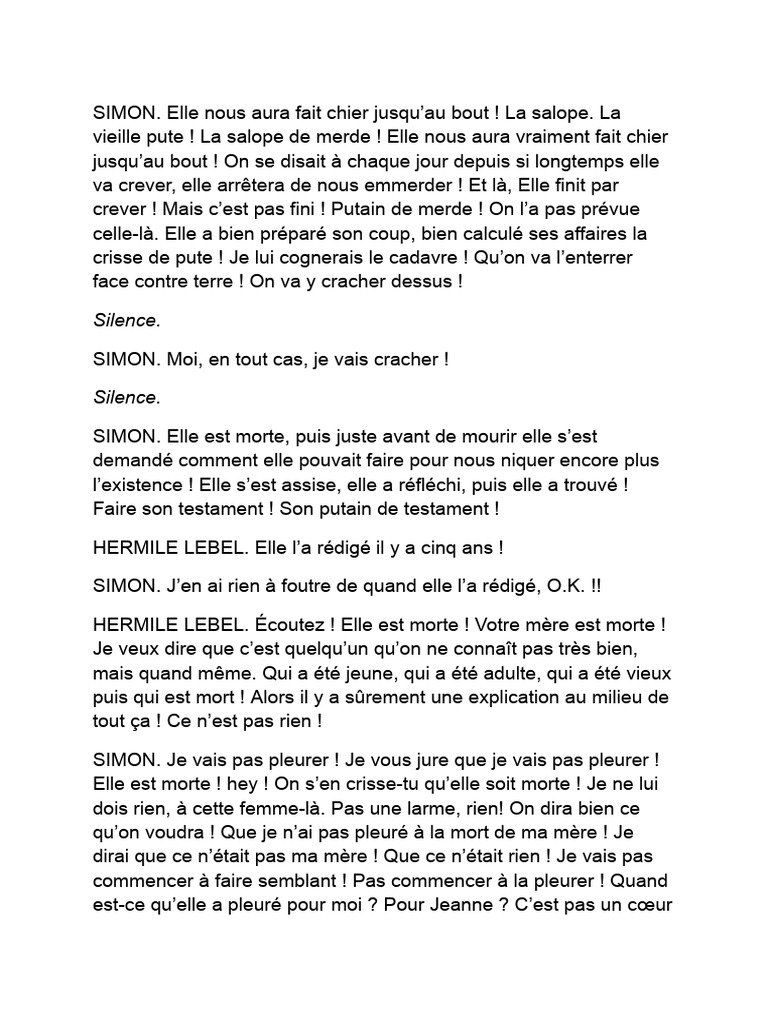 SIMON. Elle nous aura fait chier jusqu'au bout ! La salope. La vieille pute ! La salope de merde ! Elle nous aura vraiment fait chier jusqu'au bout ! On se disait à chaque jour depuis si longtemps elle va crever, elle arrêtera de nous emmerder ! Et là, Elle finit par crever ! Mais c'est pas fini ! Putain de merde ! On l'a pas prévue celle-là. Elle a bien préparé son coup, bien calculé ses affaires la crisse de pute ! Je lui cognerais le cadavre ! Qu'on va l'enterrer face contre terre ! On va y cracher dessus !

Silence.

SIMON. Moi, en tout cas, je vais cracher !

Silence.

SIMON. Elle est morte, puis juste avant de mourir elle s'est demandé comment elle pouvait faire pour nous niquer encore plus l'existence ! Elle s'est assise, elle a réfléchi, puis elle a trouvé ! Faire son testament ! Son putain de testament !

HERMILE LEBEL. Elle l'a rédigé il y a cinq ans !

SIMON. J'en ai rien à foutre de quand elle l'a rédigé, O.K. !!

HERMILE LEBEL. Écoutez ! Elle est morte ! Votre mère est morte ! Je veux dire que c'est quelqu'un qu'on ne connaît pas très bien, mais quand même. Qui a été jeune, qui a été adulte, qui a été vieux puis qui est mort ! Alors il y a sûrement une explication au milieu de tout ça ! Ce n'est pas rien !

SIMON. Je vais pas pleurer ! Je vous jure que je vais pas pleurer ! Elle est morte ! hey ! On s'en crisse-tu qu'elle soit morte ! Je ne lui dois rien, à cette femme-là. Pas une larme, rien! On dira bien ce qu'on voudra ! Que je n'ai pas pleuré à la mort de ma mère ! Je dirai que ce n'était pas ma mère ! Que ce n'était rien ! Je vais pas commencer à faire semblant ! Pas commencer à la pleurer ! Quand est-ce qu'elle a pleuré pour moi ? Pour Jeanne ? C'est pas un cœur